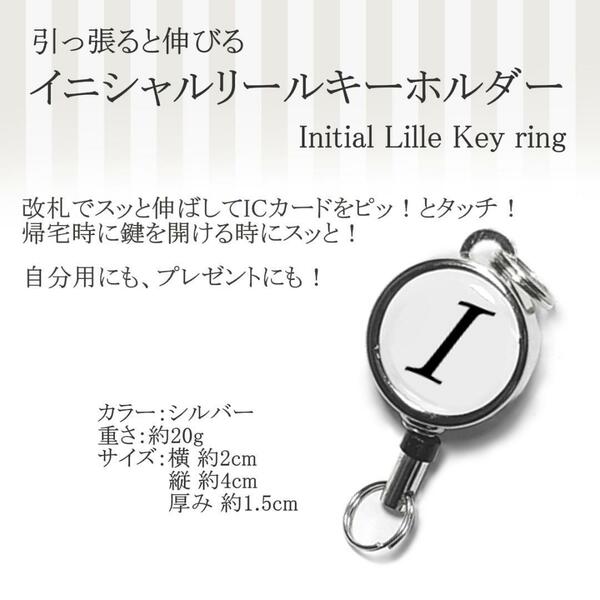 引っ張ると伸びる
イニシャルリールキーホルダー
Initial Lille Key ring

改札でスッと伸ばしてICカードをピッ！とタッチ！
帰宅時に鍵を開ける時にスッと！

自分用にも、プレゼントにも！

I

カラー:シルバー
重さ:約20g
サイズ:横 約2cm
縦 約4cm
厚み 約1.5cm